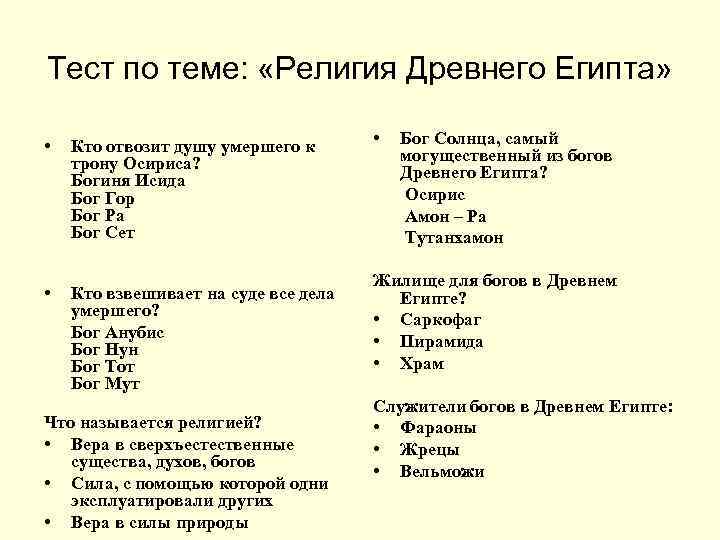 Тест по теме: «Религия Древнего Египта»

• Кто отвозит душу умершего к трону Осириса?
Богиня Исида
Бог Гор
Бог Ра
Бог Сет

• Кто взвешивает на суде все дела умершего?
Бог Анубис
Бог Нун
Бог Тот
Бог Мут

Что называется религией?
• Вера в сверхъестественные существа, духов, богов
• Сила, с помощью которой одни эксплуатировали других
• Вера в силы природы

• Бог Солнца, самый могущественный из богов Древнего Египта?
Осирис
Амон – Ра
Тутанхамон

Жилище для богов в Древнем Египте?
• Саркофаг
• Пирамида
• Храм

Служители богов в Древнем Египте:
• Фараоны
• Жрецы
• Вельможи